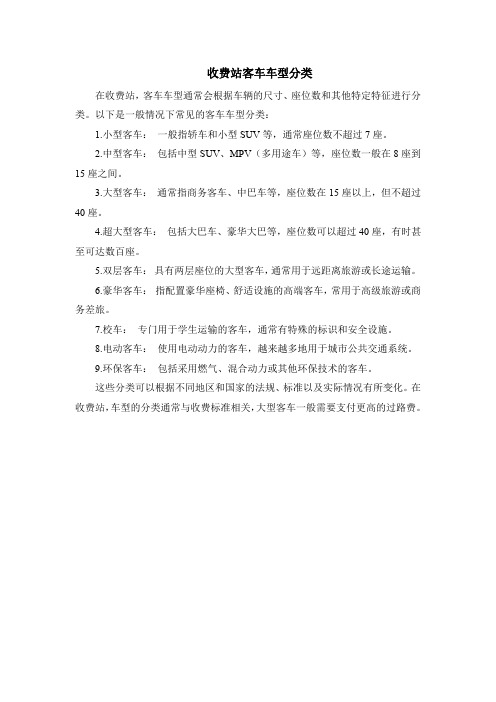 收费站客车车型分类

在收费站，客车车型通常会根据车辆的尺寸、座位数和其他特定特征进行分类。以下是一般情况下常见的客车车型分类：

1.小型客车： 一般指轿车和小型 SUV 等，通常座位数不超过 7 座。

2.中型客车： 包括中型 SUV、MPV（多用途车）等，座位数一般在 8 座到 15 座之间。

3.大型客车： 通常指商务客车、中巴车等，座位数在 15 座以上，但不超过 40 座。

4.超大型客车： 包括大巴车、豪华大巴等，座位数可以超过 40 座，有时甚至可达数百座。

5.双层客车： 具有两层座位的大型客车，通常用于远距离旅游或长途运输。

6.豪华客车： 指配置豪华座椅、舒适设施的高端客车，常用于高级旅游或商务差旅。

7.校车： 专门用于学生运输的客车，通常有特殊的标识和安全设施。

8.电动客车： 使用电动动力的客车，越来越多地用于城市公共交通系统。

9.环保客车： 包括采用燃气、混合动力或其他环保技术的客车。

这些分类可以根据不同地区和国家的法规、标准以及实际情况有所变化。在收费站，车型的分类通常与收费标准相关，大型客车一般需要支付更高的过路费。